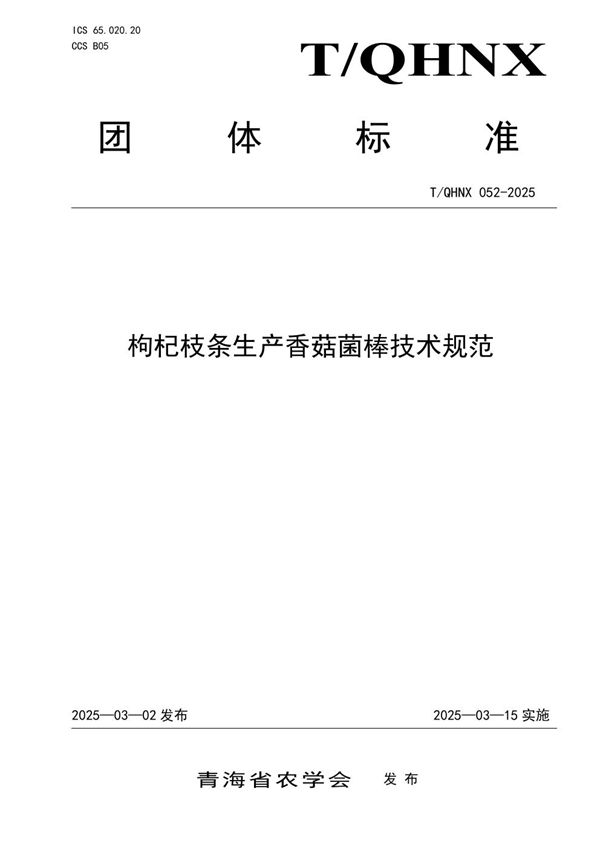 ICS 65.020.20
CCS B05

T/QHNX

团 体 标 准

T/QHNX 052-2025

枸杞枝条生产香菇菌棒技术规范

2025—03—02 发布

2025—03—15 实施

青海省农学会 发布